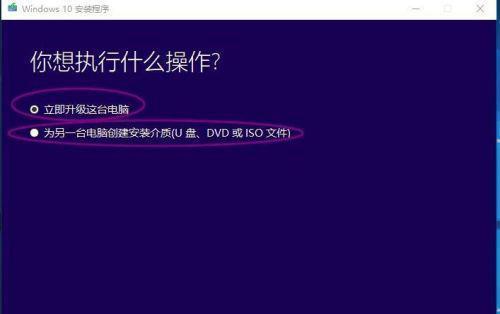 Windows 10 安装程序

你想执行什么操作?

立即升级这台电脑

为另一台电脑创建安装介质(U 盘、DVD 或 ISO 文件)